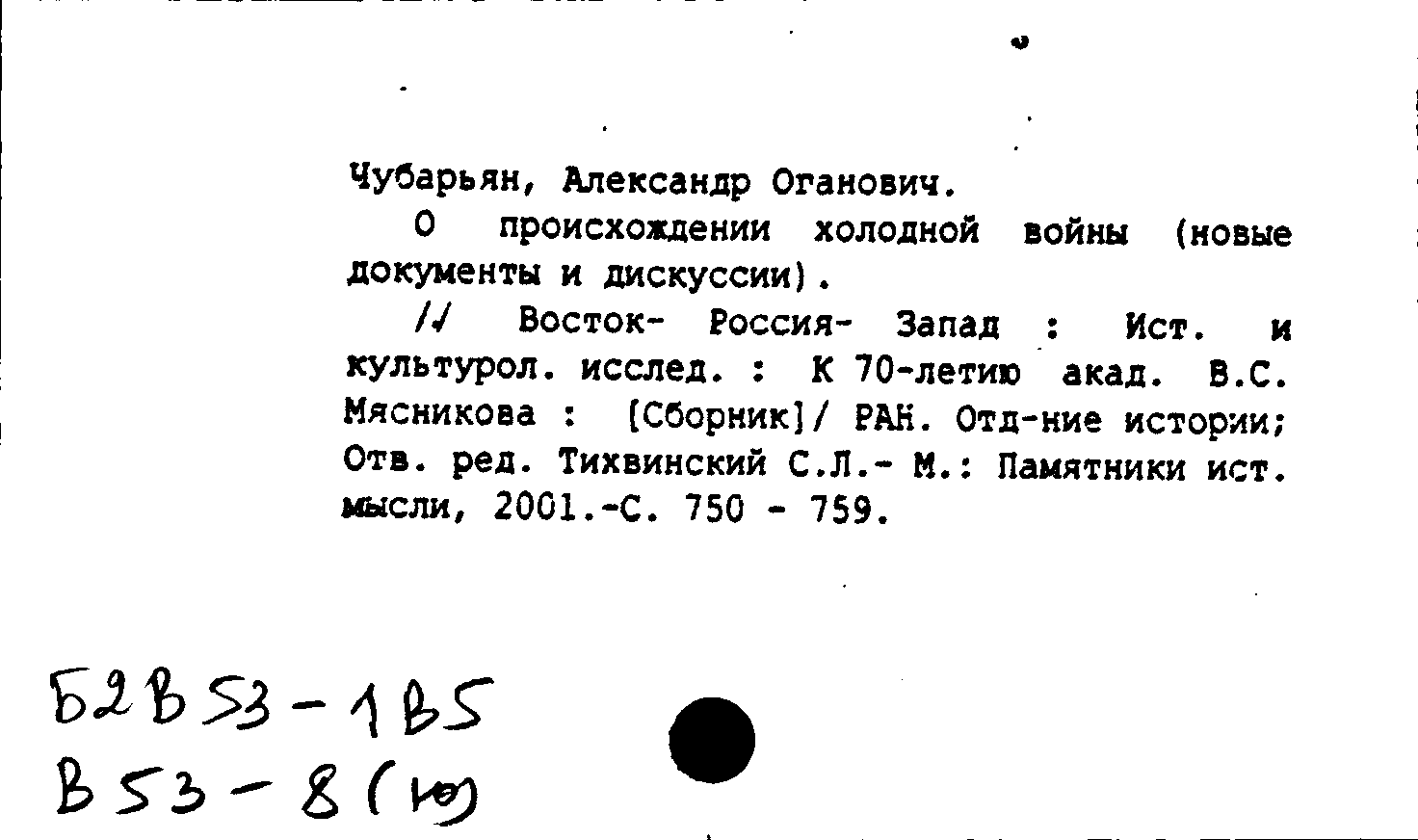 Чубарьян, Александр Оганович.

О происхождении холодной войны (новые документы и дискуссии).

// Восток- Россия- Запад : Ист. и культурол. исслед. : К 70-летию акад. В.С. Мясникова : [Сборник]/ РАН. Отд-ние истории; Отв. ред. Тихвинский С.Л.- М.: Памятники ист. мысли, 2001.-С. 750 - 759.

Б2В53-1В5
В53-8(ю)